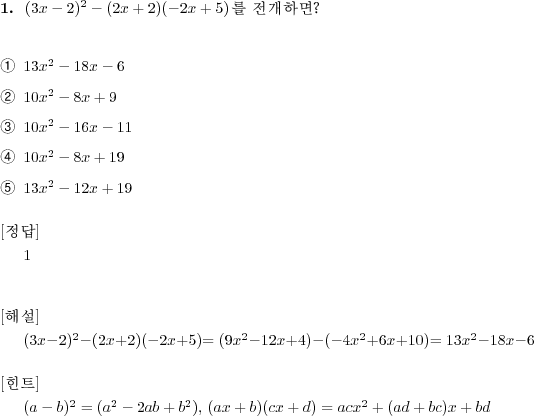 **1.** $(3x-2)^2-(2x+2)(-2x+5)$를 전개하면?

① $13x^2-18x-6$

② $10x^2-8x+9$

③ $10x^2-16x-11$

④ $10x^2-8x+19$

⑤ $13x^2-12x+19$

[정답]
1

[해설]
$(3x-2)^2-(2x+2)(-2x+5)=(9x^2-12x+4)-(-4x^2+6x+10)=13x^2-18x-6$

[힌트]
$(a-b)^2=(a^2-2ab+b^2)$, $(ax+b)(cx+d)=acx^2+(ad+bc)x+bd$